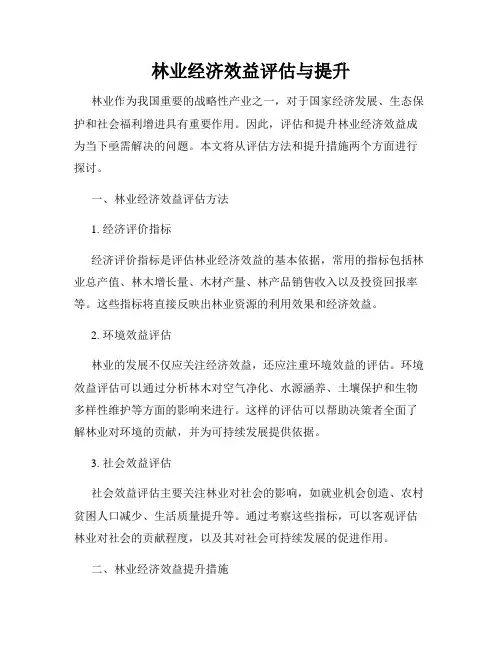 林业经济效益评估与提升

林业作为我国重要的战略性产业之一，对于国家经济发展、生态保护和社会福利增进具有重要作用。因此，评估和提升林业经济效益成为当下亟需解决的问题。本文将从评估方法和提升措施两个方面进行探讨。

一、林业经济效益评估方法

1. 经济评价指标

经济评价指标是评估林业经济效益的基本依据，常用的指标包括林业总产值、林木增长量、木材产量、林产品销售收入以及投资回报率等。这些指标将直接反映出林业资源的利用效果和经济效益。

2. 环境效益评估

林业的发展不仅应关注经济效益，还应注重环境效益的评估。环境效益评估可以通过分析林木对空气净化、水源涵养、土壤保护和生物多样性维护等方面的影响来进行。这样的评估可以帮助决策者全面了解林业对环境的贡献，并为可持续发展提供依据。

3. 社会效益评估

社会效益评估主要关注林业对社会的影响，如就业机会创造、农村贫困人口减少、生活质量提升等。通过考察这些指标，可以客观评估林业对社会的贡献程度，以及其对社会可持续发展的促进作用。

二、林业经济效益提升措施